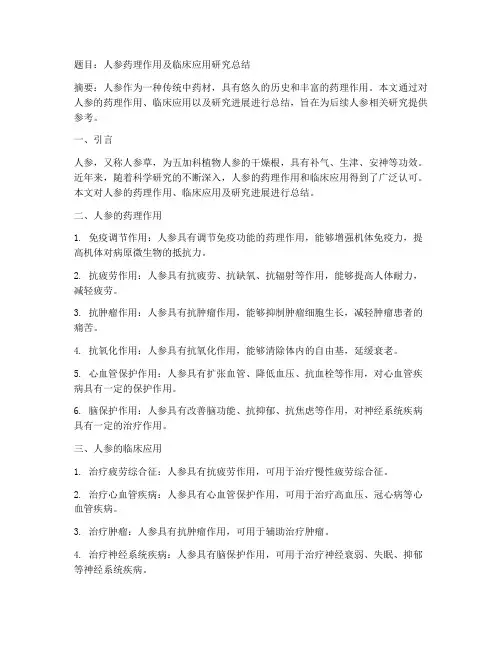 题目：人参药理作用及临床应用研究总结

摘要：人参作为一种传统中药材，具有悠久的历史和丰富的药理作用。本文通过对人参的药理作用、临床应用以及研究进展进行总结，旨在为后续人参相关研究提供参考。

一、引言

人参，又称人参草，为五加科植物人参的干燥根，具有补气、生津、安神等功效。近年来，随着科学研究的不断深入，人参的药理作用和临床应用得到了广泛认可。本文对人参的药理作用、临床应用及研究进展进行总结。

二、人参的药理作用

1. 免疫调节作用：人参具有调节免疫功能的药理作用，能够增强机体免疫力，提高机体对病原微生物的抵抗力。

2. 抗疲劳作用：人参具有抗疲劳、抗缺氧、抗辐射等作用，能够提高人体耐力，减轻疲劳。

3. 抗肿瘤作用：人参具有抗肿瘤作用，能够抑制肿瘤细胞生长，减轻肿瘤患者的痛苦。

4. 抗氧化作用：人参具有抗氧化作用，能够清除体内的自由基，延缓衰老。

5. 心血管保护作用：人参具有扩张血管、降低血压、抗血栓等作用，对心血管疾病具有一定的保护作用。

6. 脑保护作用：人参具有改善脑功能、抗抑郁、抗焦虑等作用，对神经系统疾病具有一定的治疗作用。

三、人参的临床应用

1. 治疗疲劳综合征：人参具有抗疲劳作用，可用于治疗慢性疲劳综合征。

2. 治疗心血管疾病：人参具有心血管保护作用，可用于治疗高血压、冠心病等心血管疾病。

3. 治疗肿瘤：人参具有抗肿瘤作用，可用于辅助治疗肿瘤。

4. 治疗神经系统疾病：人参具有脑保护作用，可用于治疗神经衰弱、失眠、抑郁等神经系统疾病。